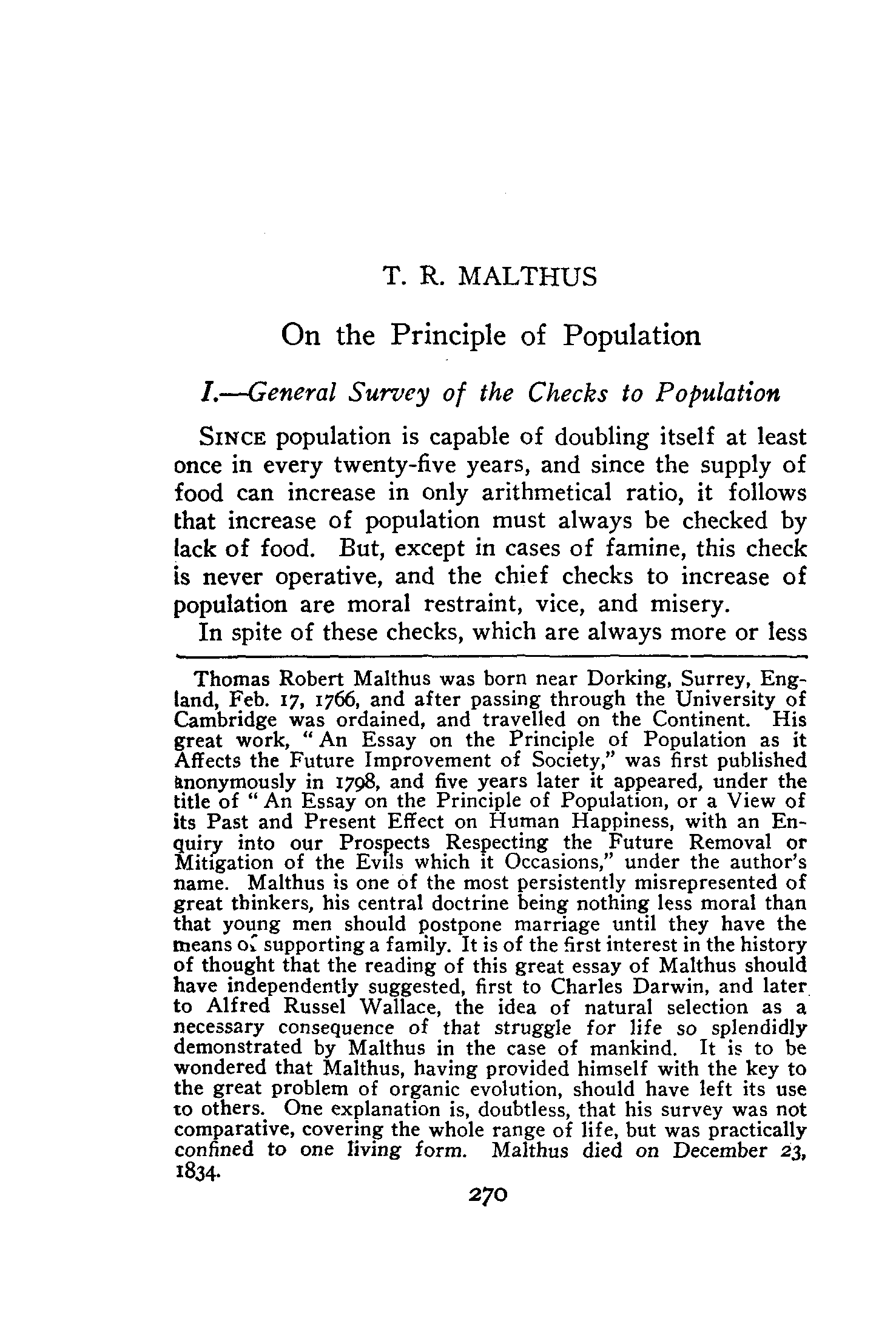 T. R. MALTHUS

On the Principle of Population

I.—General Survey of the Checks to Population

SINCE population is capable of doubling itself at least once in every twenty-five years, and since the supply of food can increase in only arithmetical ratio, it follows that increase of population must always be checked by lack of food. But, except in cases of famine, this check is never operative, and the chief checks to increase of population are moral restraint, vice, and misery.

In spite of these checks, which are always more or less

Thomas Robert Malthus was born near Dorking, Surrey, England, Feb. 17, 1766, and after passing through the University of Cambridge was ordained, and travelled on the Continent. His great work, "An Essay on the Principle of Population as it Affects the Future Improvement of Society," was first published anonymously in 1798, and five years later it appeared, under the title of "An Essay on the Principle of Population, or a View of its Past and Present Effect on Human Happiness, with an Enquiry into our Prospects Respecting the Future Removal or Mitigation of the Evils which it Occasions," under the author's name. Malthus is one of the most persistently misrepresented of great thinkers, his central doctrine being nothing less moral than that young men should postpone marriage until they have the means of supporting a family. It is of the first interest in the history of thought that the reading of this great essay of Malthus should have independently suggested, first to Charles Darwin, and later to Alfred Russel Wallace, the idea of natural selection as a necessary consequence of that struggle for life so splendidly demonstrated by Malthus in the case of mankind. It is to be wondered that Malthus, having provided himself with the key to the great problem of organic evolution, should have left its use to others. One explanation is, doubtless, that his survey was not comparative, covering the whole range of life, but was practically confined to one living form. Malthus died on December 23, 1834.

270